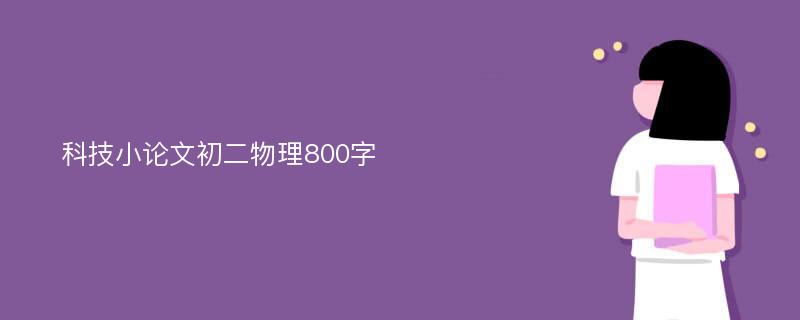 科技小论文初二物理800字